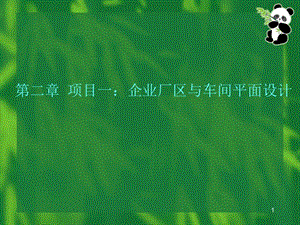 第二章 项目一：企业厂区与车间平面设计

1